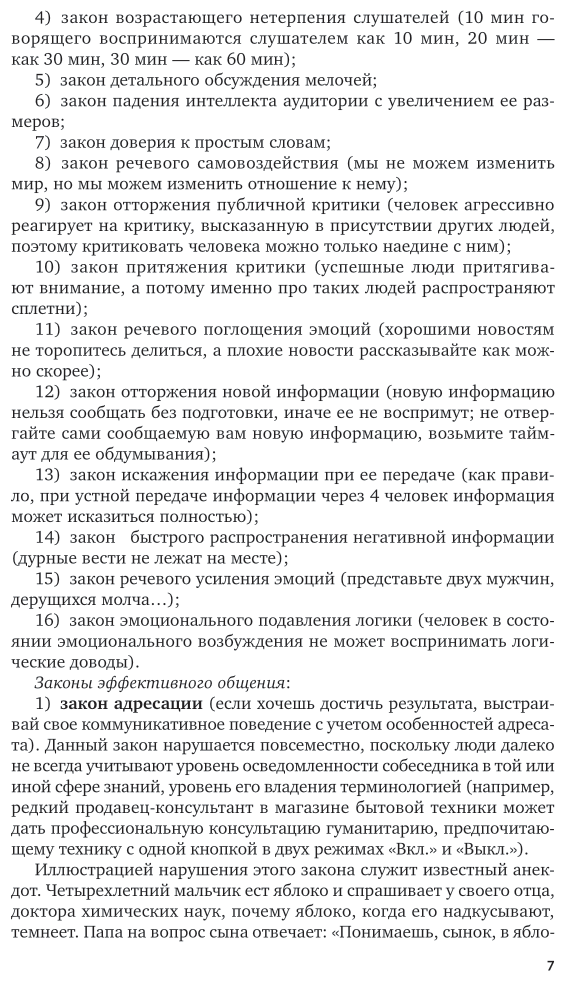 4) закон возрастающего нетерпения слушателей (10 мин говорящего воспринимаются слушателем как 10 мин, 20 мин — как 30 мин, 30 мин — как 60 мин);

5) закон детального обсуждения мелочей;

6) закон падения интеллекта аудитории с увеличением ее размеров;

7) закон доверия к простым словам;

8) закон речевого самовоздействия (мы не можем изменить мир, но мы можем изменить отношение к нему);

9) закон отторжения публичной критики (человек агрессивно реагирует на критику, высказанную в присутствии других людей, поэтому критиковать человека можно только наедине с ним);

10) закон притяжения критики (успешные люди притягивают внимание, а потому именно про таких людей распространяют сплетни);

11) закон речевого поглощения эмоций (хорошими новостям не торопитесь делиться, а плохие новости рассказывайте как можно скорее);

12) закон отторжения новой информации (новую информацию нельзя сообщать без подготовки, иначе ее не воспримут; не отвергайте сами сообщаемую вам новую информацию, возьмите таймаут для ее обдумывания);

13) закон искажения информации при ее передаче (как правило, при устной передаче информации через 4 человек информация может исказиться полностью);

14) закон быстрого распространения негативной информации (дурные вести не лежат на месте);

15) закон речевого усиления эмоций (представьте двух мужчин, дерущихся молча…);

16) закон эмоционального подавления логики (человек в состоянии эмоционального возбуждения не может воспринимать логические доводы).

Законы эффективного общения:

1) закон адресации (если хочешь достичь результата, выстраивай свое коммуникативное поведение с учетом особенностей адресата). Данный закон нарушается повсеместно, поскольку люди далеко не всегда учитывают уровень осведомленности собеседника в той или иной сфере знаний, уровень его владения терминологией (например, редкий продавец-консультант в магазине бытовой техники может дать профессиональную консультацию гуманитарию, предпочитающему технику с одной кнопкой в двух режимах «Вкл.» и «Выкл.»).

Иллюстрацией нарушения этого закона служит известный анекдот. Четырехлетний мальчик ест яблоко и спрашивает у своего отца, доктора химических наук, почему яблоко, когда его надкусывают, темнеет. Папа на вопрос сына отвечает: «Понимаешь, сынок, в ябло-

7